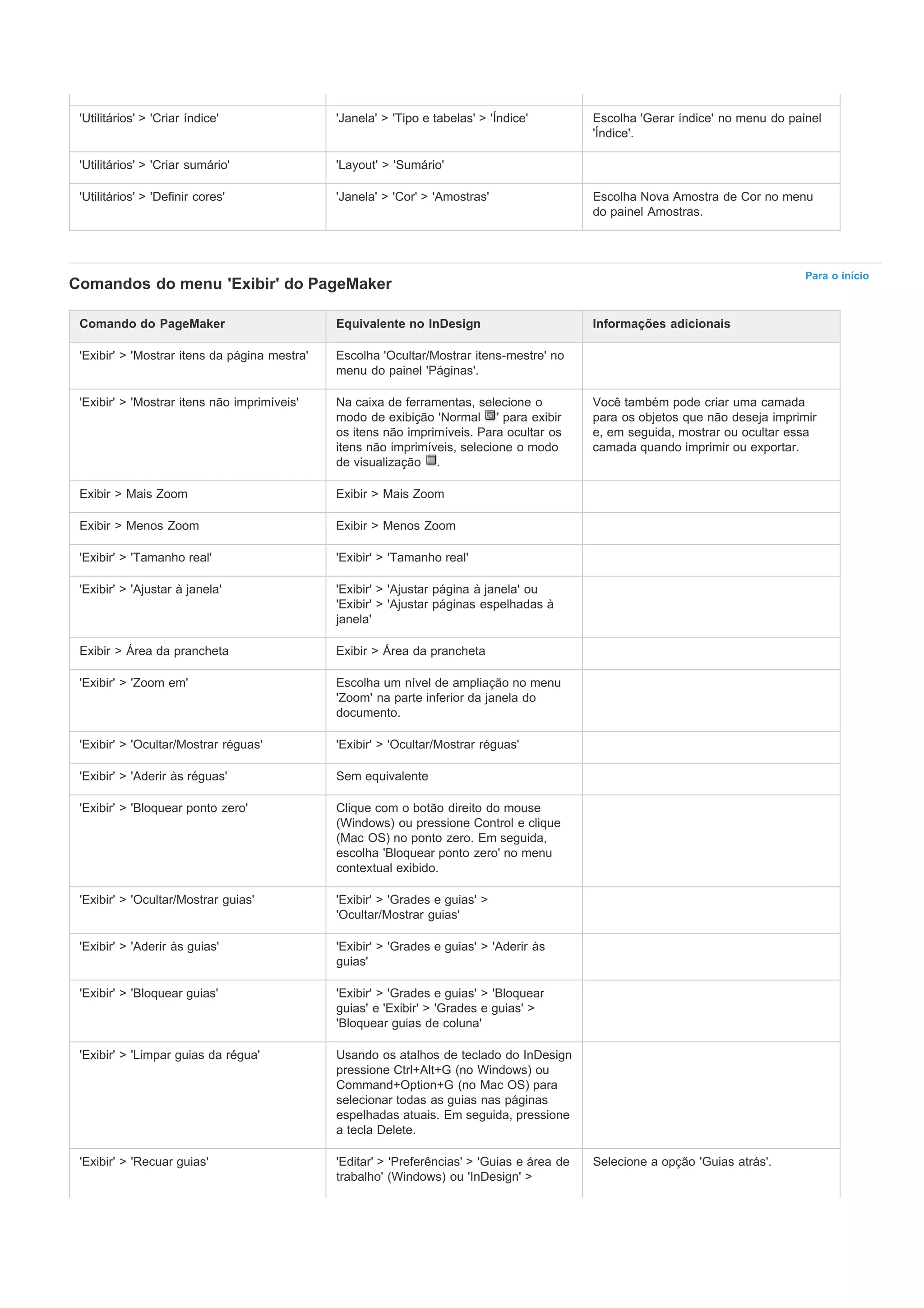 | | | |
|---|---|---|
| 'Utilitários' > 'Criar índice' | 'Janela' > 'Tipo e tabelas' > 'Índice' | Escolha 'Gerar índice' no menu do painel 'Índice'. |
| 'Utilitários' > 'Criar sumário' | 'Layout' > 'Sumário' | |
| 'Utilitários' > 'Definir cores' | 'Janela' > 'Cor' > 'Amostras' | Escolha Nova Amostra de Cor no menu do painel Amostras. |

Para o início

Comandos do menu 'Exibir' do PageMaker

| Comando do PageMaker | Equivalente no InDesign | Informações adicionais |
|---|---|---|
| 'Exibir' > 'Mostrar itens da página mestra' | Escolha 'Ocultar/Mostrar itens-mestre' no menu do painel 'Páginas'. | |
| 'Exibir' > 'Mostrar itens não imprimíveis' | Na caixa de ferramentas, selecione o modo de exibição 'Normal ' para exibir os itens não imprimíveis. Para ocultar os itens não imprimíveis, selecione o modo de visualização . | Você também pode criar uma camada para os objetos que não deseja imprimir e, em seguida, mostrar ou ocultar essa camada quando imprimir ou exportar. |
| Exibir > Mais Zoom | Exibir > Mais Zoom | |
| Exibir > Menos Zoom | Exibir > Menos Zoom | |
| 'Exibir' > 'Tamanho real' | 'Exibir' > 'Tamanho real' | |
| 'Exibir' > 'Ajustar à janela' | 'Exibir' > 'Ajustar página à janela' ou 'Exibir' > 'Ajustar páginas espelhadas à janela' | |
| Exibir > Área da prancheta | Exibir > Área da prancheta | |
| 'Exibir' > 'Zoom em' | Escolha um nível de ampliação no menu 'Zoom' na parte inferior da janela do documento. | |
| 'Exibir' > 'Ocultar/Mostrar réguas' | 'Exibir' > 'Ocultar/Mostrar réguas' | |
| 'Exibir' > 'Aderir às réguas' | Sem equivalente | |
| 'Exibir' > 'Bloquear ponto zero' | Clique com o botão direito do mouse (Windows) ou pressione Control e clique (Mac OS) no ponto zero. Em seguida, escolha 'Bloquear ponto zero' no menu contextual exibido. | |
| 'Exibir' > 'Ocultar/Mostrar guias' | 'Exibir' > 'Grades e guias' > 'Ocultar/Mostrar guias' | |
| 'Exibir' > 'Aderir às guias' | 'Exibir' > 'Grades e guias' > 'Aderir às guias' | |
| 'Exibir' > 'Bloquear guias' | 'Exibir' > 'Grades e guias' > 'Bloquear guias' e 'Exibir' > 'Grades e guias' > 'Bloquear guias de coluna' | |
| 'Exibir' > 'Limpar guias da régua' | Usando os atalhos de teclado do InDesign pressione Ctrl+Alt+G (no Windows) ou Command+Option+G (no Mac OS) para selecionar todas as guias nas páginas espelhadas atuais. Em seguida, pressione a tecla Delete. | |
| 'Exibir' > 'Recuar guias' | 'Editar' > 'Preferências' > 'Guias e área de trabalho' (Windows) ou 'InDesign' > | Selecione a opção 'Guias atrás'. |